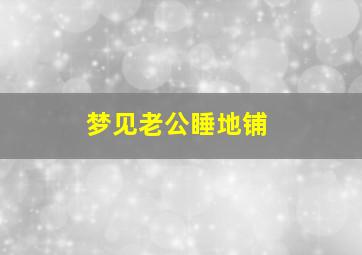 梦见老公睡地铺